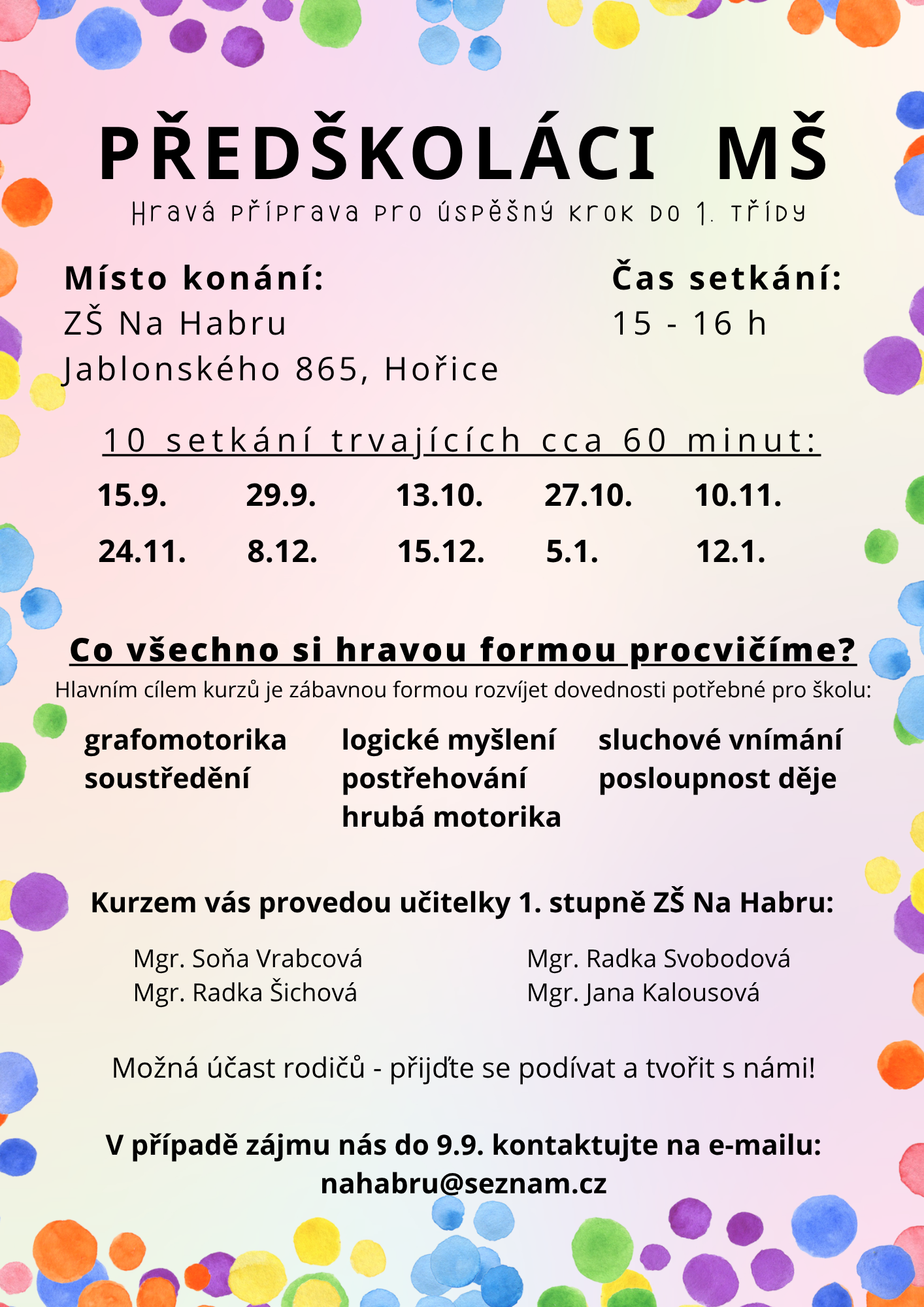 PŘEDŠKOLÁCI MŠ
Hravá příprava pro úspěšný krok do 1. třídy

Místo konání:
ZŠ Na Habru
Jablonského 865, Hořice

Čas setkání:
15 - 16 h

10 setkání trvajících cca 60 minut:

15.9. 29.9. 13.10. 27.10. 10.11.
24.11. 8.12. 15.12. 5.1. 12.1.

Co všechno si hravou formou procvičíme?

Hlavním cílem kurzů je zábavnou formou rozvíjet dovednosti potřebné pro školu:

grafomotorika
soustředění

logické myšlení
postřehování
hrubá motorika

sluchové vnímání
posloupnost děje

Kurzem vás provedou učitelky 1. stupně ZŠ Na Habru:

Mgr. Soňa Vrabcová
Mgr. Radka Šichová

Mgr. Radka Svobodová
Mgr. Jana Kalousová

Možná účast rodičů - přijďte se podívat a tvořit s námi!

V případě zájmu nás do 9.9. kontaktujte na e-mailu:
nahabru@seznam.cz